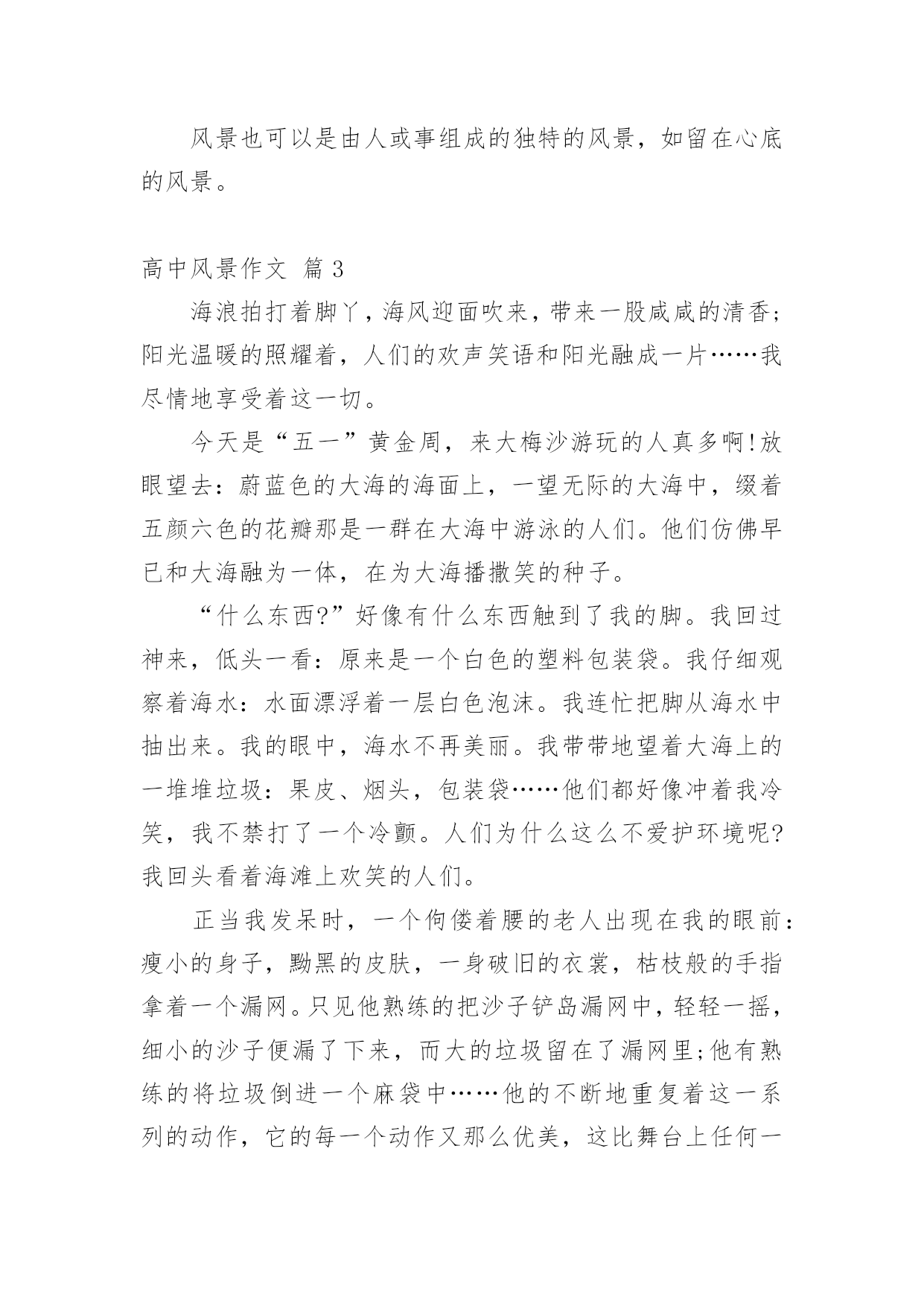 风景也可以是由人或事组成的独特的风景，如留在心底的风景。

高中风景作文 篇3

海浪拍打着脚丫，海风迎面吹来，带来一股咸咸的清香；阳光温暖的照耀着，人们的欢声笑语和阳光融成一片……我尽情地享受着这一切。

今天是“五一”黄金周，来大梅沙游玩的人真多啊!放眼望去：蔚蓝色的大海的海面上，一望无际的大海中，缀着五颜六色的花瓣那是一群在大海中游泳的人们。他们仿佛早已和大海融为一体，在为大海播撒笑的种子。

“什么东西?”好像有什么东西触到了我的脚。我回过神来，低头一看：原来是一个白色的塑料包装袋。我仔细观察着海水：水面漂浮着一层白色泡沫。我连忙把脚从海水中抽出来。我的眼中，海水不再美丽。我带带地望着大海上的一堆堆垃圾：果皮、烟头，包装袋……他们都好像冲着我冷笑，我不禁打了一个冷颤。人们为什么这么不爱护环境呢?我回头看着海滩上欢笑的人们。

正当我发呆时，一个佝偻着腰的老人出现在我的眼前：瘦小的身子，黝黑的皮肤，一身破旧的衣裳，枯枝般的手指拿着一个漏网。只见他熟练的把沙子铲岛漏网中，轻轻一摇，细小的沙子便漏了下来，而大的垃圾留在了漏网里;他有熟练的将垃圾倒进一个麻袋中……他的不断地重复着这一系列的动作，它的每一个动作又那么优美，这比舞台上任何一